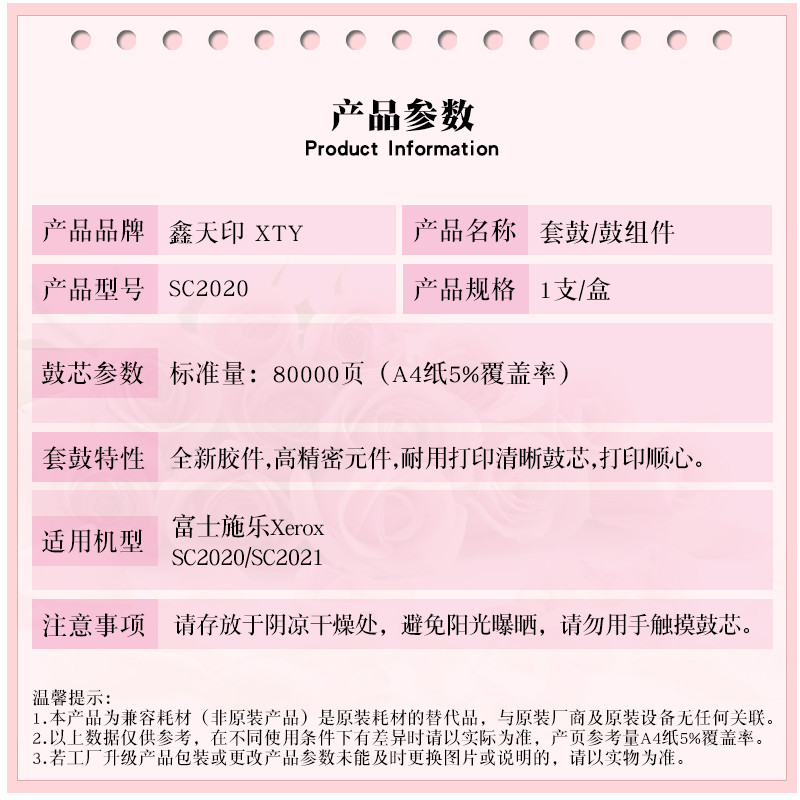 产品参数
Product Information

| 产品品牌 | 鑫天印 XTY | 产品名称 | 套鼓/鼓组件 |
|---|---|---|---|
| 产品型号 | SC2020 | 产品规格 | 1支/盒 |

| 鼓芯参数 | 标准量：80000页（A4纸5%覆盖率） |
|---|---|
| 套鼓特性 | 全新胶件,高精密元件,耐用打印清晰鼓芯,打印顺心。 |
| 适用机型 | 富士施乐Xerox SC2020/SC2021 |
| 注意事项 | 请存放于阴凉干燥处，避免阳光曝晒，请勿用手触摸鼓芯。 |

温馨提示：
1.本产品为兼容耗材（非原装产品）是原装耗材的替代品，与原装厂商及原装设备无任何关联。
2.以上数据仅供参考，在不同使用条件下有差异时请以实际为准，产页参考量A4纸5%覆盖率。
3.若工厂升级产品包装或更改产品参数未能及时更换图片或说明的，请以实物为准。